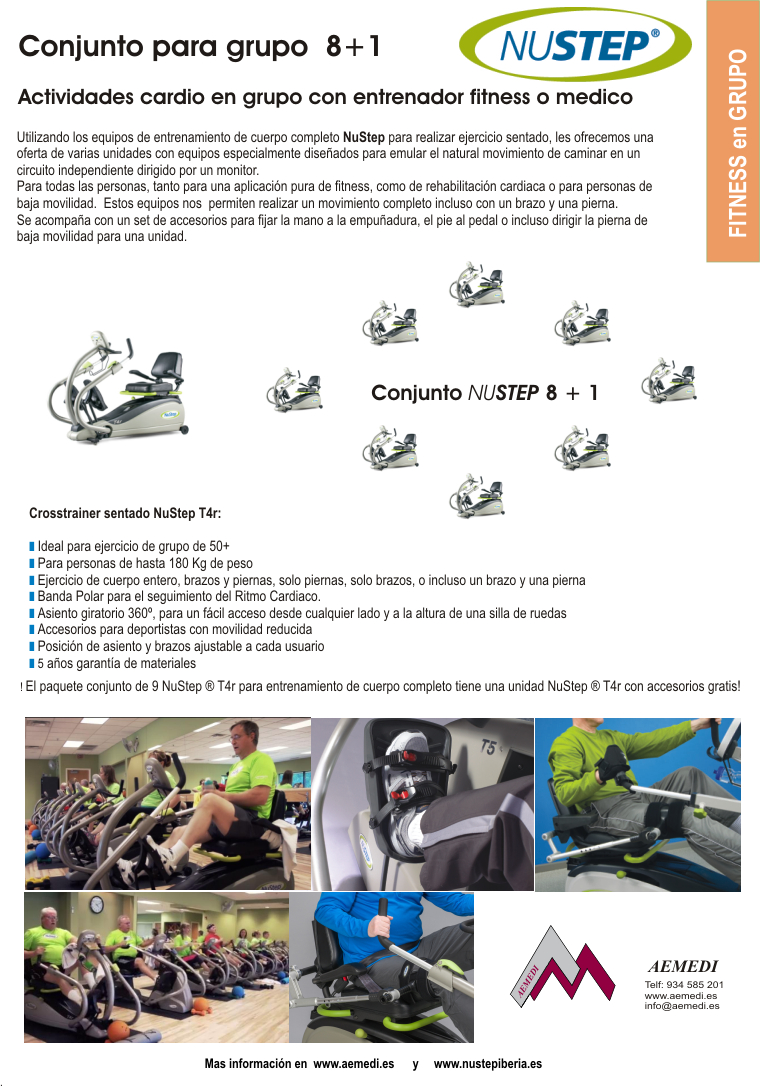 Conjunto para grupo 8+1

NUSTEP®

FITNESS en GRUPO

Actividades cardio en grupo con entrenador fitness o medico

Utilizando los equipos de entrenamiento de cuerpo completo NuStep para realizar ejercicio sentado, les ofrecemos una oferta de varias unidades con equipos especialmente diseñados para emular el natural movimiento de caminar en un circuito independiente dirigido por un monitor.
Para todas las personas, tanto para una aplicación pura de fitness, como de rehabilitación cardiaca o para personas de baja movilidad. Estos equipos nos permiten realizar un movimiento completo incluso con un brazo y una pierna.
Se acompaña con un set de accesorios para fijar la mano a la empuñadura, el pie al pedal o incluso dirigir la pierna de baja movilidad para una unidad.

Conjunto NUSTEP 8 + 1

Crosstrainer sentado NuStep T4r:

Ideal para ejercicio de grupo de 50+
Para personas de hasta 180 Kg de peso
Ejercicio de cuerpo entero, brazos y piernas, solo piernas, solo brazos, o incluso un brazo y una pierna
Banda Polar para el seguimiento del Ritmo Cardiaco.
Asiento giratorio 360º, para un fácil acceso desde cualquier lado y a la altura de una silla de ruedas
Accesorios para deportistas con movilidad reducida
Posición de asiento y brazos ajustable a cada usuario
5 años garantía de materiales

! El paquete conjunto de 9 NuStep ® T4r para entrenamiento de cuerpo completo tiene una unidad NuStep ® T4r con accesorios gratis!

T5

AEMEDI

AEMEDI
Telf: 934 585 201
www.aemedi.es
info@aemedi.es

Mas información en www.aemedi.es y www.nustepiberia.es